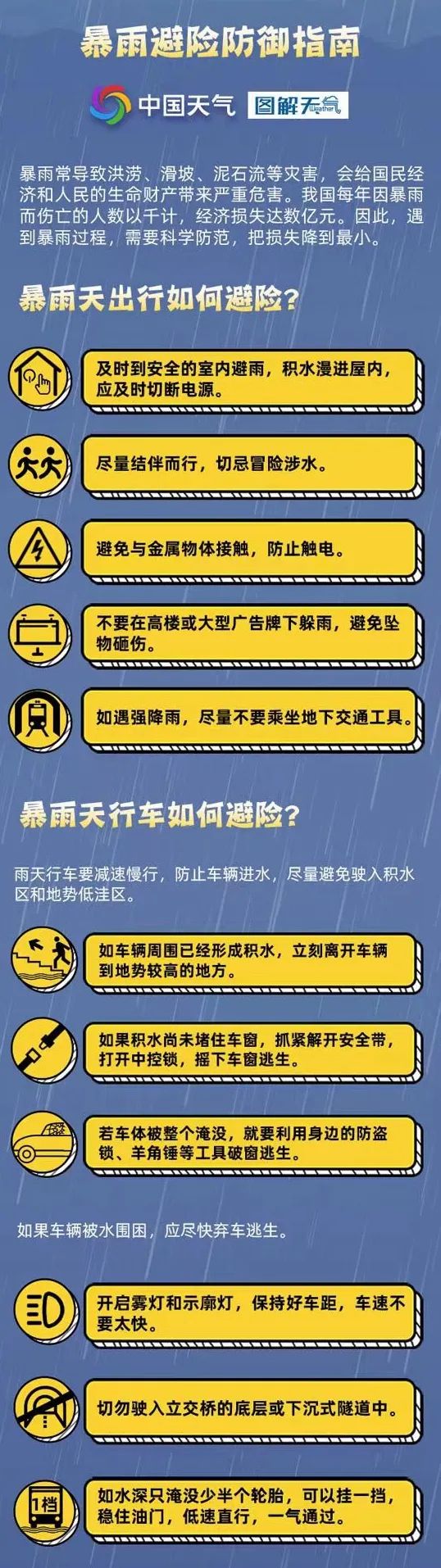 暴雨避险防御指南

中国天气 图解天气 Weather

暴雨常导致洪涝、滑坡、泥石流等灾害，会给国民经济和人民的生命财产带来严重危害。我国每年因暴雨而伤亡的人数以千计，经济损失达数亿元。因此，遇到暴雨过程，需要科学防范，把损失降到最小。

暴雨天出行如何避险？

及时到安全的室内避雨，积水漫进屋内，应及时切断电源。

尽量结伴而行，切忌冒险涉水。

避免与金属物体接触，防止触电。

不要在高楼或大型广告牌下躲雨，避免坠物砸伤。

如遇强降雨，尽量不要乘坐地下交通工具。

暴雨天行车如何避险？

雨天行车要减速慢行，防止车辆进水，尽量避免驶入积水区和地势低洼区。

如车辆周围已经形成积水，立刻离开车辆到地势较高的地方。

如果积水尚未堵住车窗，抓紧解开安全带，打开中控锁，摇下车窗逃生。

若车体被整个淹没，就要利用身边的防盗锁、羊角锤等工具破窗逃生。

如果车辆被水围困，应尽快弃车逃生。

开启雾灯和示廓灯，保持好车距，车速不要太快。

切勿驶入立交桥的底层或下沉式隧道中。

1档

如水深只淹没少半个轮胎，可以挂一挡，稳住油门，低速直行，一气通过。